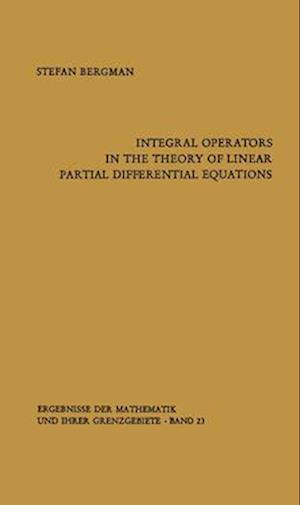 STEFAN BERGMAN

INTEGRAL OPERATORS IN THE THEORY OF LINEAR PARTIAL DIFFERENTIAL EQUATIONS

ERGEBNISSE DER MATHEMATIK UND IHRER GRENZGEBIETE · BAND 23